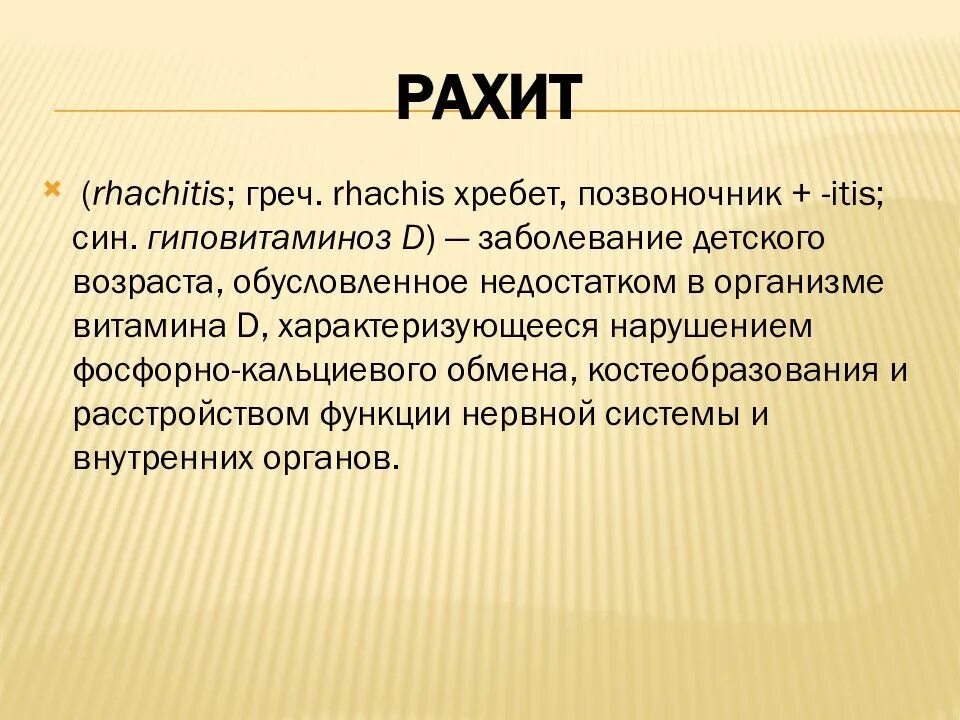 РАХИТ

(rhachitis; греч. rhachis хребет, позвоночник + -itis; син. гиповитаминоз D) — заболевание детского возраста, обусловленное недостатком в организме витамина D, характеризующееся нарушением фосфорно-кальциевого обмена, костеобразования и расстройством функции нервной системы и внутренних органов.